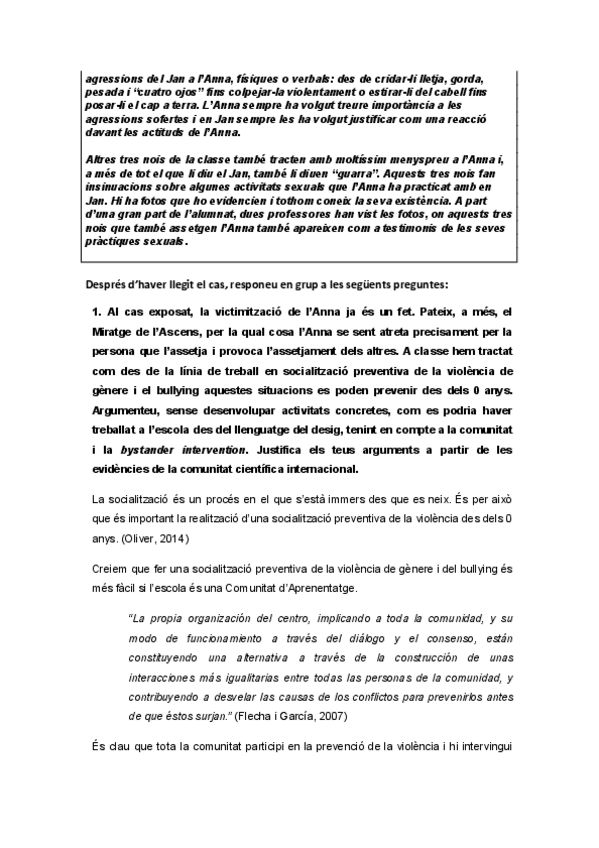 agressions del Jan a l'Anna, físiques o verbals: des de cridar-li lletja, gorda, pesada i "cuatro ojos" fins colpejar-la violentament o estirar-li del cabell fins posar-li el cap a terra. L'Anna sempre ha volgut treure importància a les agressions sofertes i en Jan sempre les ha volgut justificar com una reacció davant les actituds de l'Anna.

Altres tres nois de la classe també tracten amb moltíssim menyspreu a l'Anna i, a més de tot el que li diu el Jan, també li diuen "guarra". Aquests tres nois fan insinuacions sobre algunes activitats sexuals que l'Anna ha practicat amb en Jan. Hi ha fotos que ho evidencien i tothom coneix la seva existència. A part d'una gran part de l'alumnat, dues professores han vist les fotos, on aquests tres nois que també assetgen l'Anna també apareixen com a testimonis de les seves pràctiques sexuals.

Després d'haver llegit el cas, responeu en grup a les següents preguntes:

1. Al cas exposat, la victimització de l'Anna ja és un fet. Pateix, a més, el Miratge de l'Ascens, per la qual cosa l'Anna se sent atreta precisament per la persona que l'assetja i provoca l'assetjament dels altres. A classe hem tractat com des de la línia de treball en socialització preventiva de la violència de gènere i el bullying aquestes situacions es poden prevenir des dels 0 anys. Argumenteu, sense desenvolupar activitats concretes, com es podria haver treballat a l'escola des del llenguatge del desig, tenint en compte a la comunitat i la bystander intervention. Justifica els teus arguments a partir de les evidències de la comunitat científica internacional.

La socialització és un procés en el que s'està immers des que es neix. És per això que és important la realització d'una socialització preventiva de la violència des dels 0 anys. (Oliver, 2014)

Creiem que fer una socialització preventiva de la violència de gènere i del bullying és més fàcil si l'escola és una Comunitat d'Aprenentatge.

"La propia organización del centro, implicando a toda la comunidad, y su modo de funcionamiento a través del diálogo y el consenso, están constituyendo una alternativa a través de la construcción de unas interacciones más igualitarias entre todas las personas de la comunidad, y contribuyendo a desvelar las causas de los conflictos para prevenirlos antes de que éstos surjan." (Flecha i García, 2007)

És clau que tota la comunitat participi en la prevenció de la violència i hi intervingui